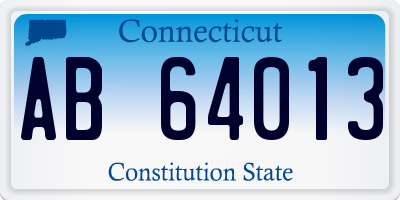 Connecticut

AB 64013

Constitution State